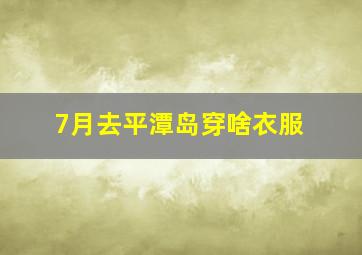 7月去平潭岛穿啥衣服